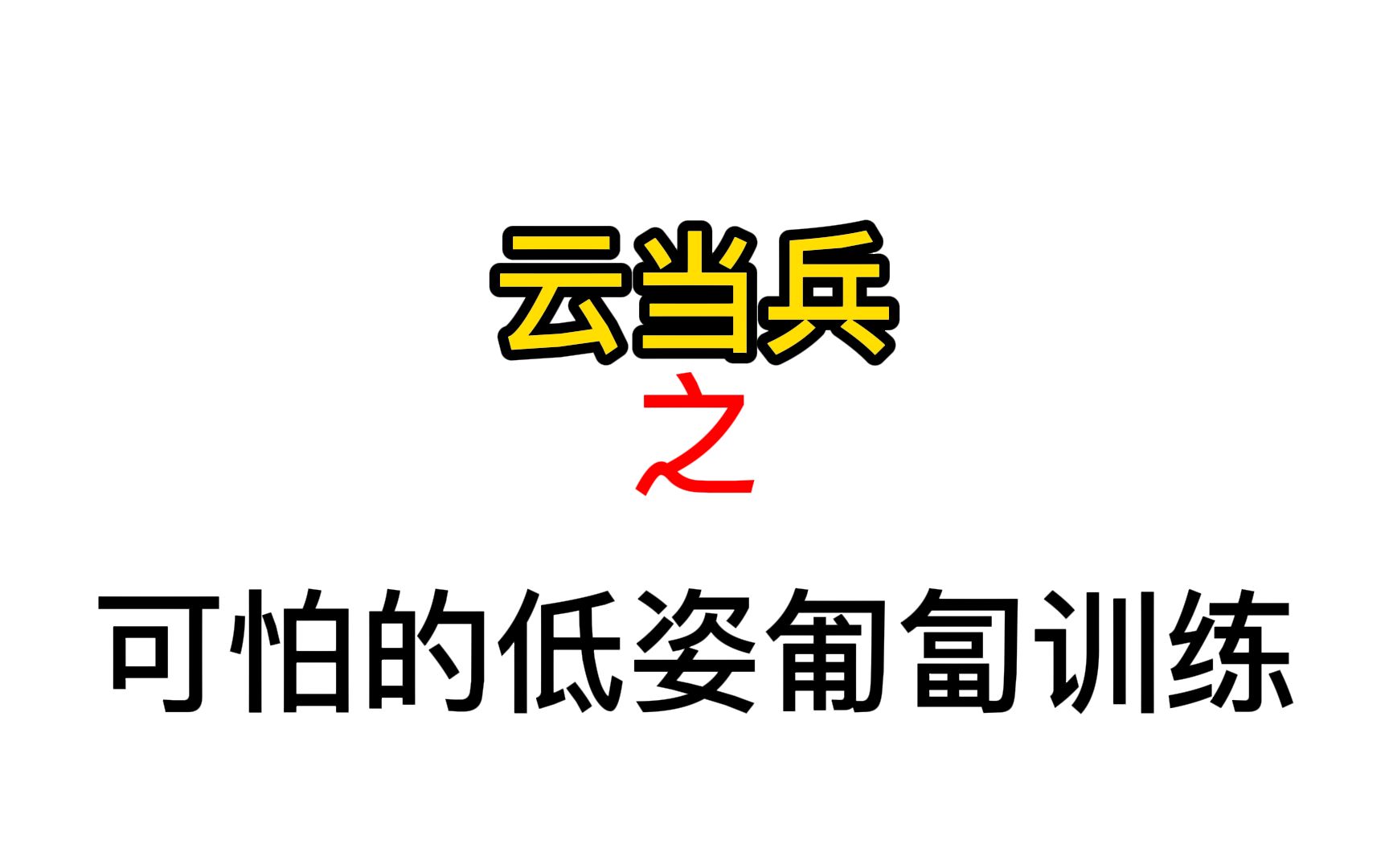 云当兵
之
可怕的低姿匍匐训练